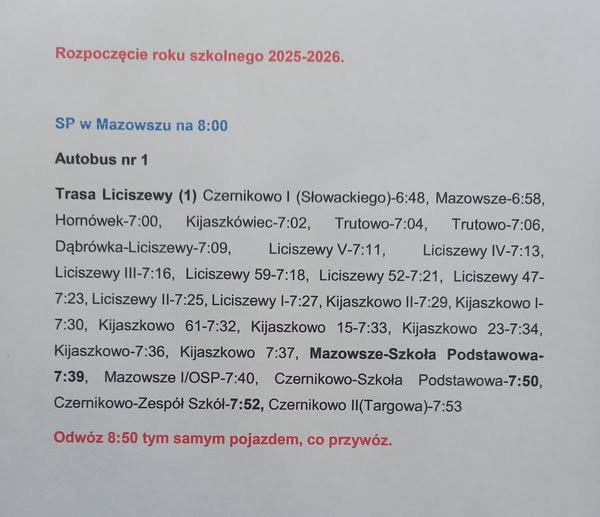 Rozpoczęcie roku szkolnego 2025-2026.

SP w Mazowszu na 8:00

Autobus nr 1

Trasa Liciszewy (1) Czernikowo I (Słowackiego)-6:48, Mazowsze-6:58, Hornówek-7:00, Kijaszkówiec-7:02, Trutowo-7:04, Trutowo-7:06, Dąbrówka-Liciszewy-7:09, Liciszewy V-7:11, Liciszewy IV-7:13, Liciszewy III-7:16, Liciszewy 59-7:18, Liciszewy 52-7:21, Liciszewy 47-7:23, Liciszewy II-7:25, Liciszewy I-7:27, Kijaszkowo II-7:29, Kijaszkowo I-7:30, Kijaszkowo 61-7:32, Kijaszkowo 15-7:33, Kijaszkowo 23-7:34, Kijaszkowo-7:36, Kijaszkowo 7:37, Mazowsze-Szkoła Podstawowa-7:39, Mazowsze I/OSP-7:40, Czernikowo-Szkoła Podstawowa-7:50, Czernikowo-Zespół Szkół-7:52, Czernikowo II(Targowa)-7:53

Odwóz 8:50 tym samym pojazdem, co przywóz.